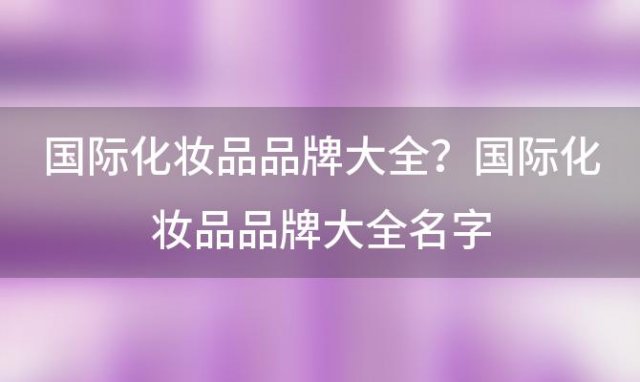 国际化妆品品牌大全？国际化妆品品牌大全名字